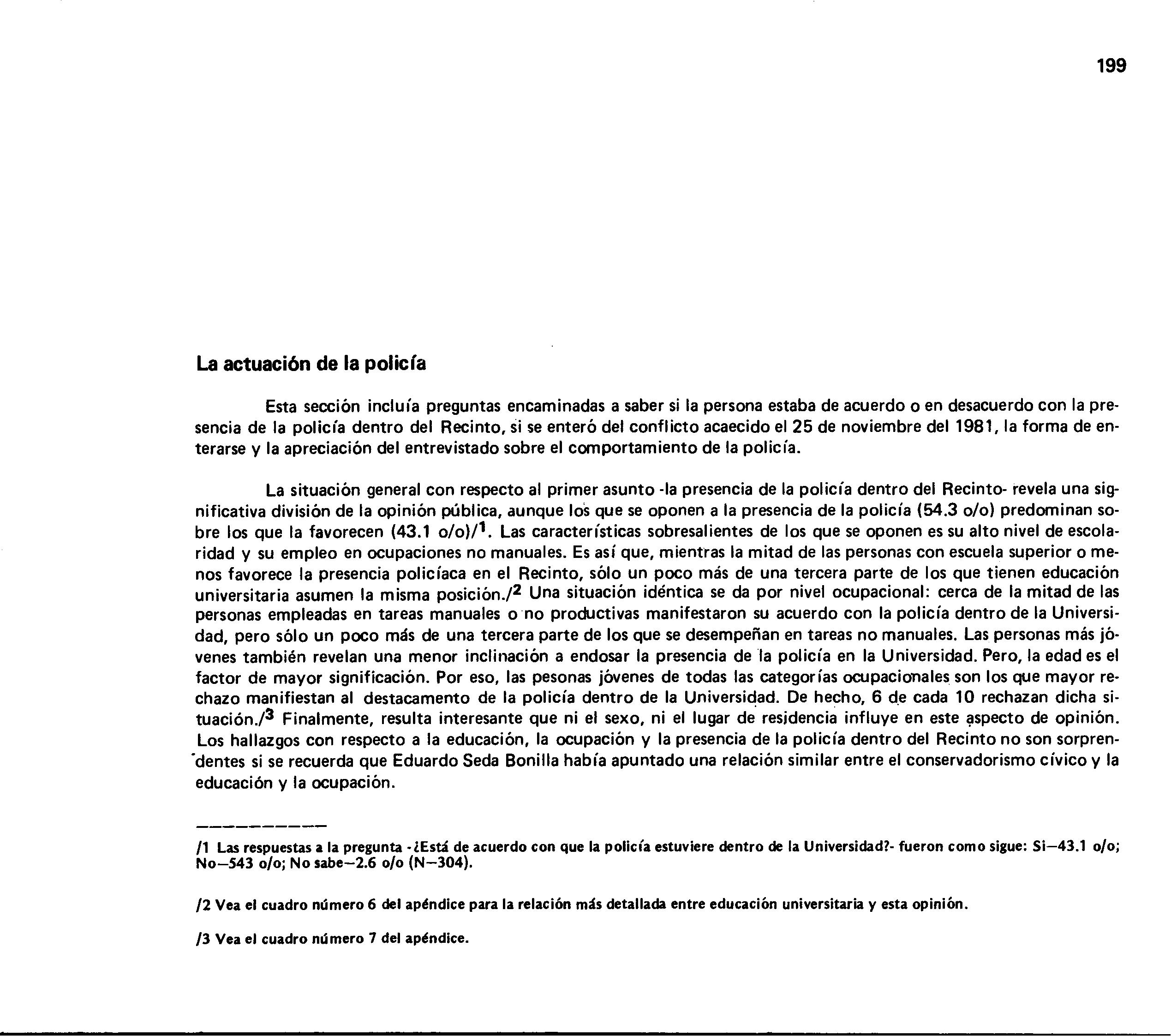 199

La actuación de la policía

Esta sección incluía preguntas encaminadas a saber si la persona estaba de acuerdo o en desacuerdo con la presencia de la policía dentro del Recinto, si se enteró del conflicto acaecido el 25 de noviembre del 1981, la forma de enterarse y la apreciación del entrevistado sobre el comportamiento de la policía.

La situación general con respecto al primer asunto -la presencia de la policía dentro del Recinto- revela una significativa división de la opinión pública, aunque los que se oponen a la presencia de la policía (54.3 o/o) predominan sobre los que la favorecen (43.1 o/o)/$^1$. Las características sobresalientes de los que se oponen es su alto nivel de escolaridad y su empleo en ocupaciones no manuales. Es así que, mientras la mitad de las personas con escuela superior o menos favorece la presencia policíaca en el Recinto, sólo un poco más de una tercera parte de los que tienen educación universitaria asumen la misma posición./$^2$ Una situación idéntica se da por nivel ocupacional: cerca de la mitad de las personas empleadas en tareas manuales o no productivas manifestaron su acuerdo con la policía dentro de la Universidad, pero sólo un poco más de una tercera parte de los que se desempeñan en tareas no manuales. Las personas más jóvenes también revelan una menor inclinación a endosar la presencia de la policía en la Universidad. Pero, la edad es el factor de mayor significación. Por eso, las pesonas jóvenes de todas las categorías ocupacionales son los que mayor rechazo manifiestan al destacamento de la policía dentro de la Universidad. De hecho, 6 de cada 10 rechazan dicha situación./$^3$ Finalmente, resulta interesante que ni el sexo, ni el lugar de residencia influye en este aspecto de opinión. Los hallazgos con respecto a la educación, la ocupación y la presencia de la policía dentro del Recinto no son sorprendentes si se recuerda que Eduardo Seda Bonilla había apuntado una relación similar entre el conservadorismo cívico y la educación y la ocupación.

/1 Las respuestas a la pregunta -¿Está de acuerdo con que la policía estuviere dentro de la Universidad?- fueron como sigue: Si—43.1 o/o; No—543 o/o; No sabe—2.6 o/o (N—304).

/2 Vea el cuadro número 6 del apéndice para la relación más detallada entre educación universitaria y esta opinión.

/3 Vea el cuadro número 7 del apéndice.